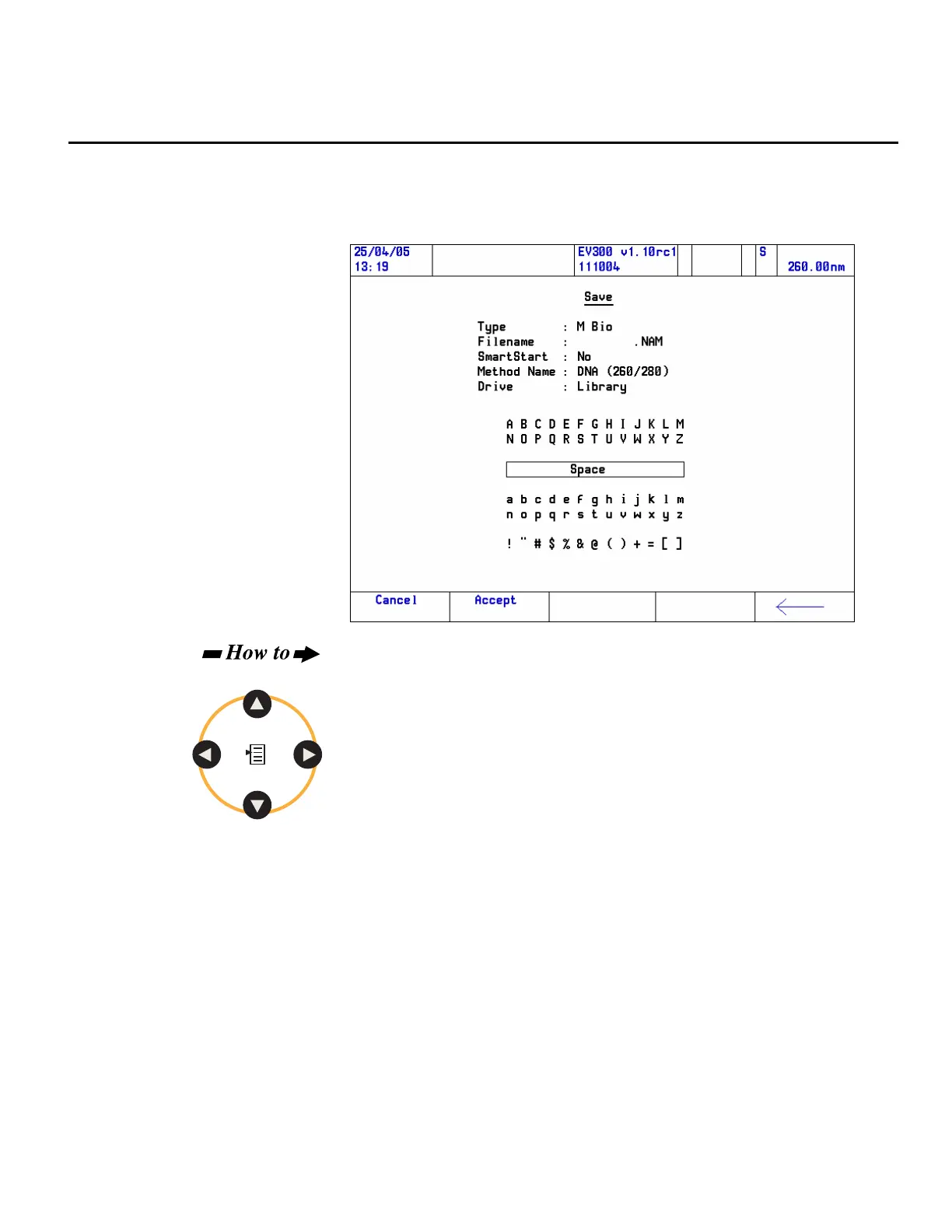 25/04/05
13:19

EV300 v1.10rc1
111004

S

260.00nm

Save

Type : M Bio
Filename : .NAM
SmartStart : No
Method Name : DNA (260/280)
Drive : Library

A B C D E F G H I J K L M
N O P Q R S T U V W X Y Z

Space

a b c d e f g h i j k l m
n o p q r s t u v w x y z

! " # $ % & @ ( ) + = [ ]

Cancel

Accept

How to